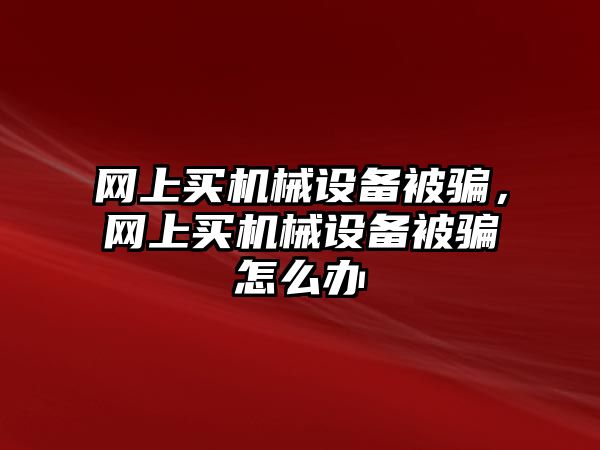 网上买机械设备被骗，网上买机械设备被骗怎么办